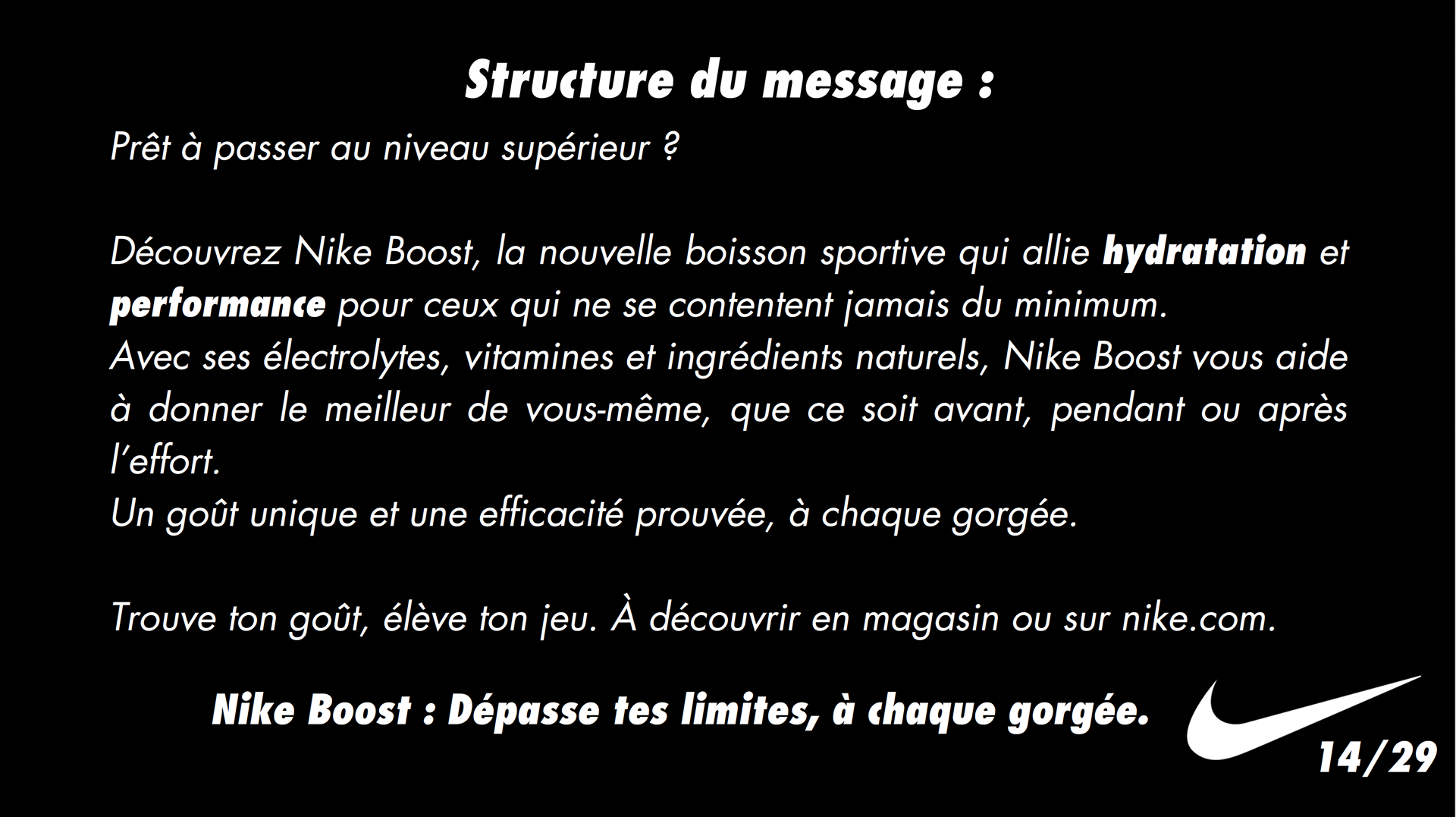 Structure du message :

Prêt à passer au niveau supérieur ?

Découvrez Nike Boost, la nouvelle boisson sportive qui allie hydratation et performance pour ceux qui ne se contentent jamais du minimum.
Avec ses électrolytes, vitamines et ingrédients naturels, Nike Boost vous aide à donner le meilleur de vous-même, que ce soit avant, pendant ou après l'effort.
Un goût unique et une efficacité prouvée, à chaque gorgée.

Trouve ton goût, élève ton jeu. À découvrir en magasin ou sur nike.com.

Nike Boost : Dépasse tes limites, à chaque gorgée.

14/29